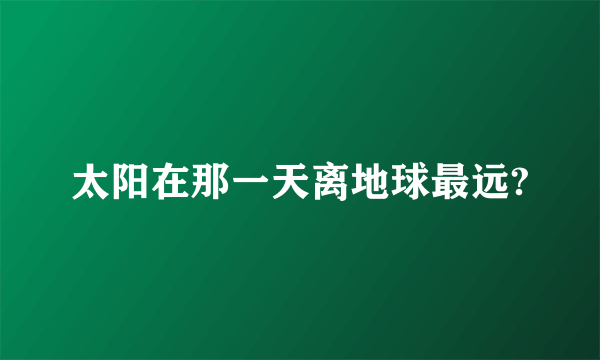 太阳在那一天离地球最远?